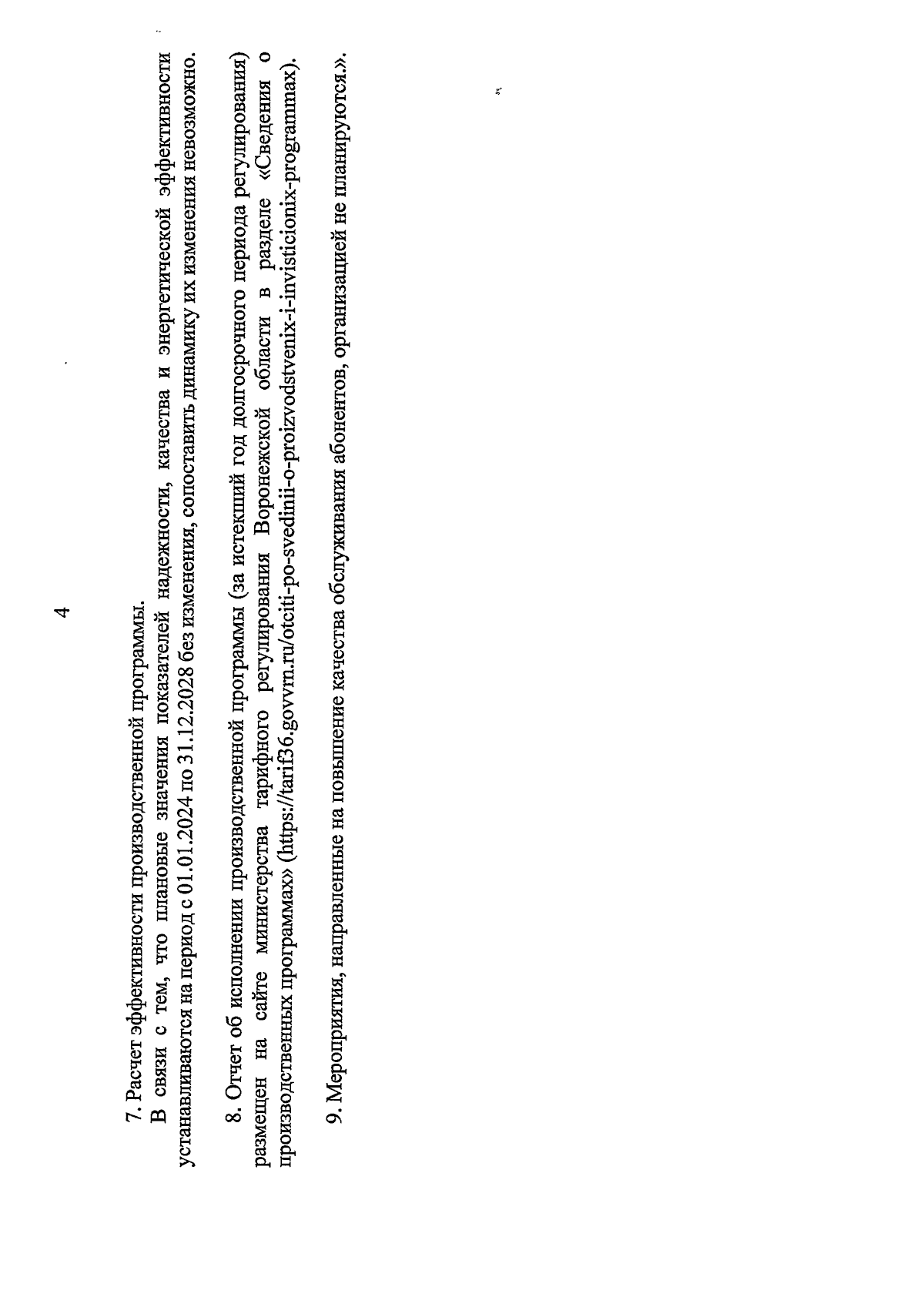 4

7. Расчет эффективности производственной программы.

В связи с тем, что плановые значения показателей надежности, качества и энергетической эффективности устанавливаются на период с 01.01.2024 по 31.12.2028 без изменения, сопоставить динамику их изменения невозможно.

8. Отчет об исполнении производственной программы (за истекший год долгосрочного периода регулирования) размещен на сайте министерства тарифного регулирования Воронежской области в разделе «Сведения о производственных программах» (https://tarif36.govvrn.ru/otciti-po-svedinii-o-proizvodstvenix-i-invisticionix-programmax).

9. Мероприятия, направленные на повышение качества обслуживания абонентов, организацией не планируются.».